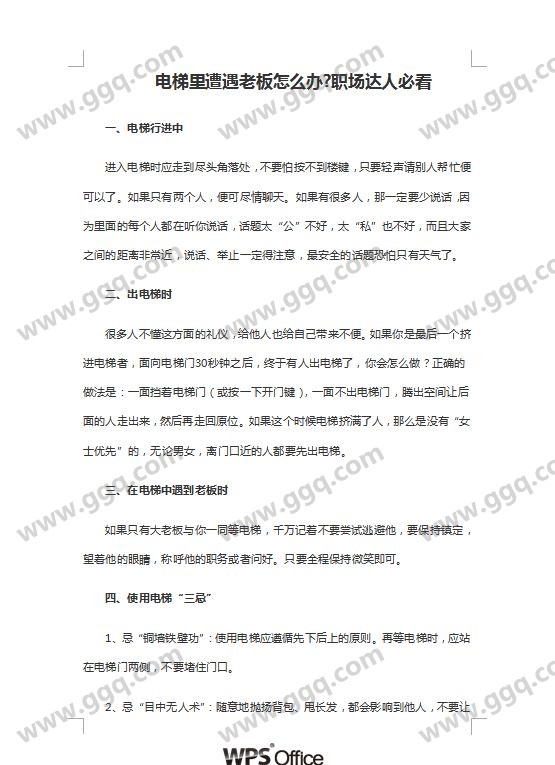 电梯里遭遇老板怎么办?职场达人必看

一、电梯行进中

进入电梯时应走到尽头角落处，不要怕按不到楼键，只要轻声请别人帮忙便可以了。如果只有两个人，便可尽情聊天。如果有很多人，那一定要少说话，因为里面的每个人都在听你说话，话题太“公”不好，太“私”也不好，而且大家之间的距离非常近，说话、举止一定得注意，最安全的话题恐怕只有天气了。

二、出电梯时

很多人不懂这方面的礼仪，给他人也给自己带来不便。如果你是最后一个挤进电梯者，面向电梯门30秒钟之后，终于有人出电梯了，你会怎么做？正确的做法是：一面挡着电梯门（或按一下开门键），一面不出电梯门，腾出空间让后面的人走出来，然后再走回原位。如果这个时候电梯挤满了人，那么是没有“女士优先”的，无论男女，离门口近的人都要先出电梯。

三、在电梯中遇到老板时

如果只有大老板与你一同等电梯，千万记着不要尝试逃避他，要保持镇定，望着他的眼睛，称呼他的职务或者问好。只要全程保持微笑即可。

四、使用电梯“三忌”

1、忌“铜墙铁壁功”：使用电梯应遵循先下后上的原则。再等电梯时，应站在电梯门两侧，不要堵住门口。

2、忌“目中无人术”：随意地抛扬背包、甩长发，都会影响到他人，不要让

www.ggq.com

WPS Office